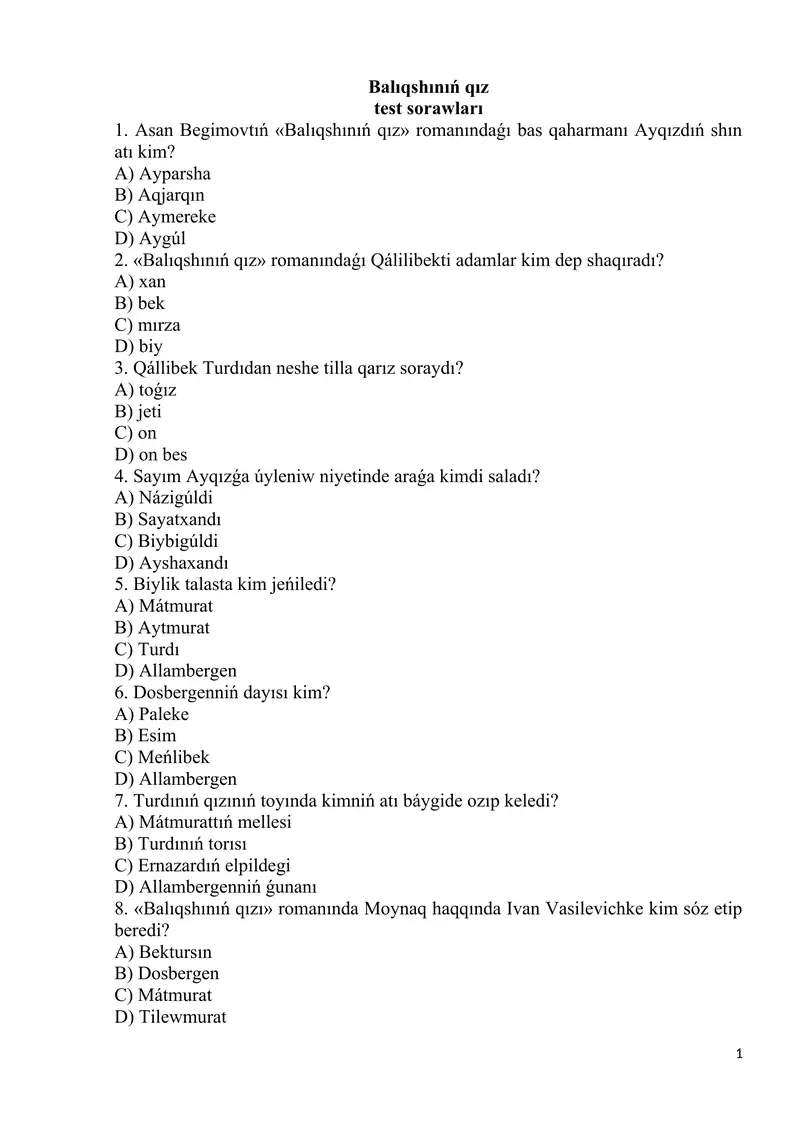 Balıqshınıń qız
test sorawları

1. Asan Begimovtıń «Balıqshınıń qız» romanındaǵı bas qaharmanı Ayqızdıń shın atı kim?
A) Ayparsha
B) Aqjarqın
C) Aymereke
D) Aygúl
2. «Balıqshınıń qız» romanındaǵı Qálilibekti adamlar kim dep shaqıradı?
A) xan
B) bek
C) mırza
D) biy
3. Qállibek Turdıdan neshe tilla qarız soraydı?
A) toǵız
B) jeti
C) on
D) on bes
4. Sayım Ayqızǵa úyleniw niyetinde araǵa kimdi saladı?
A) Názigúldi
B) Sayatxandı
C) Biybigúldi
D) Ayshaxandı
5. Biylik talasta kim jeńiledi?
A) Mátmurat
B) Aytmurat
C) Turdı
D) Allambergen
6. Dosbergenniń dayısı kim?
A) Paleke
B) Esim
C) Meńlibek
D) Allambergen
7. Turdınıń qızınıń toyında kimniń atı báygide ozıp keledi?
A) Mátmurattıń mellesi
B) Turdınıń torısı
C) Ernazardıń elpildegi
D) Allambergenniń ǵunanı
8. «Balıqshınıń qızı» romanında Moynaq haqqında Ivan Vasilevichke kim sóz etip beredi?
A) Bektursın
B) Dosbergen
C) Mátmurat
D) Tilewmurat

1